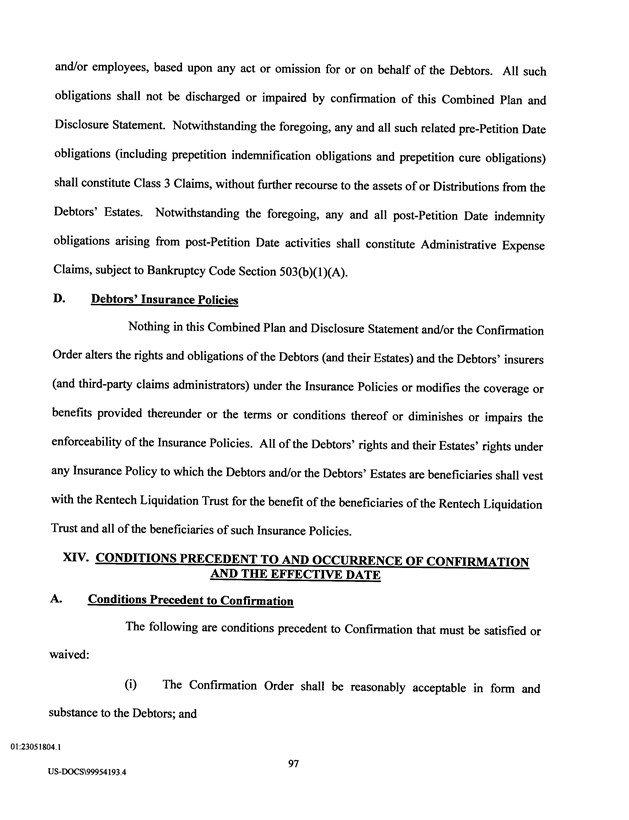 and/or employees, based upon any act or omission for or on behalf of the Debtors. All such obligations shall not be discharged or impaired by confirmation of this Combined Plan and Disclosure Statement. Notwithstanding the foregoing, any and all such related pre-Petition Date obligations (including prepetition indemnification obligations and prepetition cure obligations) shall constitute Class 3 Claims, without further recourse to the assets of or Distributions from the Debtors' Estates. Notwithstanding the foregoing, any and all post-Petition Date indemnity obligations arising from post-Petition Date activities shall constitute Administrative Expense Claims, subject to Bankruptcy Code Section 503(b)(1)(A).

D. Debtors' Insurance Policies

Nothing in this Combined Plan and Disclosure Statement and/or the Confirmation Order alters the rights and obligations of the Debtors (and their Estates) and the Debtors' insurers (and third-party claims administrators) under the Insurance Policies or modifies the coverage or benefits provided thereunder or the terms or conditions thereof or diminishes or impairs the enforceability of the Insurance Policies. All of the Debtors' rights and their Estates' rights under any Insurance Policy to which the Debtors and/or the Debtors' Estates are beneficiaries shall vest with the Rentech Liquidation Trust for the benefit of the beneficiaries of the Rentech Liquidation Trust and all of the beneficiaries of such Insurance Policies.

XIV. CONDITIONS PRECEDENT TO AND OCCURRENCE OF CONFIRMATION AND THE EFFECTIVE DATE

A. Conditions Precedent to Confirmation

The following are conditions precedent to Confirmation that must be satisfied or waived:

(i) The Confirmation Order shall be reasonably acceptable in form and substance to the Debtors; and

01:23051804.1

97

US-DOCS\99954193.4